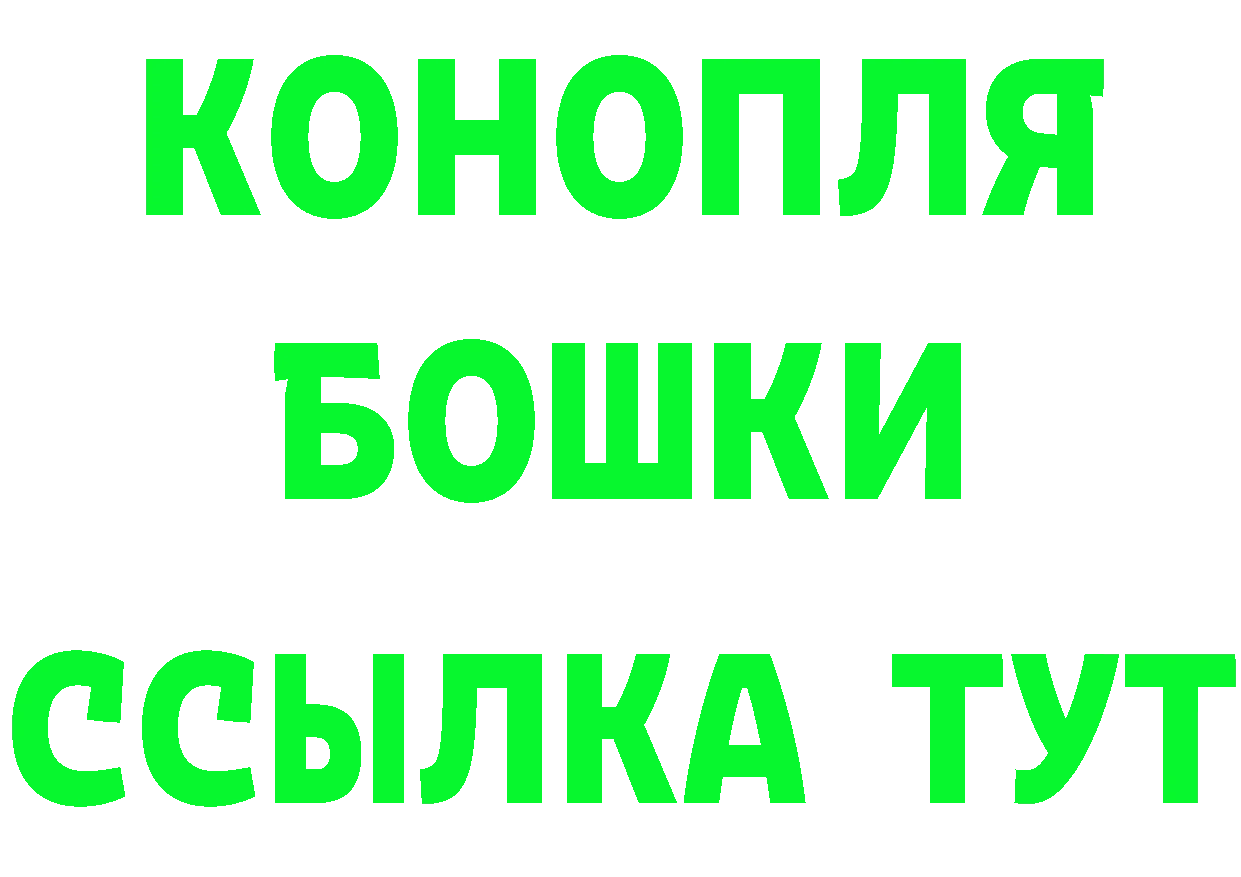 КОНОПЛЯ
БОШКИ
ССЫЛКА ТУТ